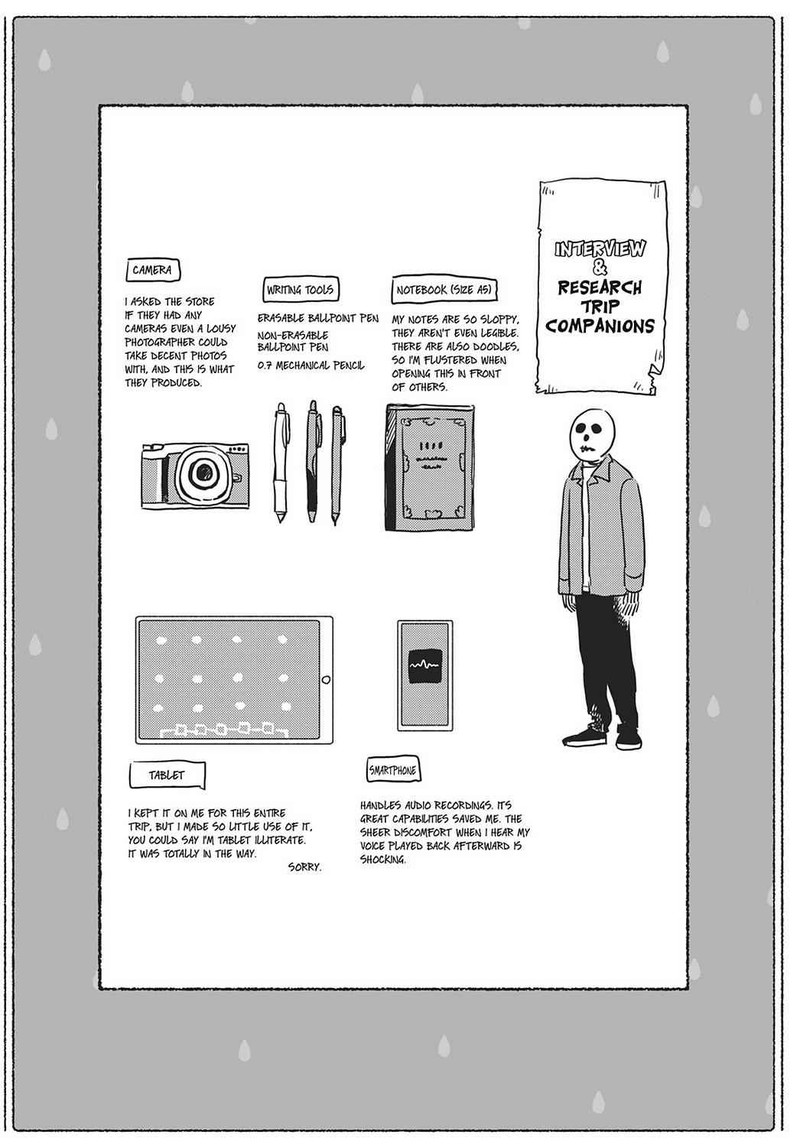 INTERVIEW & RESEARCH TRIP COMPANIONS

CAMERA

I ASKED THE STORE IF THEY HAD ANY CAMERAS EVEN A LOUSY PHOTOGRAPHER COULD TAKE DECENT PHOTOS WITH, AND THIS IS WHAT THEY PRODUCED.

WRITING TOOLS

ERASABLE BALLPOINT PEN
NON-ERASABLE BALLPOINT PEN
0.7 MECHANICAL PENCIL

NOTEBOOK (SIZE A5)

MY NOTES ARE SO SLOPPY, THEY AREN'T EVEN LEGIBLE. THERE ARE ALSO DOODLES, SO I'M FLUSTERED WHEN OPENING THIS IN FRONT OF OTHERS.

TABLET

I KEPT IT ON ME FOR THIS ENTIRE TRIP, BUT I MADE SO LITTLE USE OF IT, YOU COULD SAY I'M TABLET ILLITERATE. IT WAS TOTALLY IN THE WAY.

SORRY.

SMARTPHONE

HANDLES AUDIO RECORDINGS. ITS GREAT CAPABILITIES SAVED ME. THE SHEER DISCOMFORT WHEN I HEAR MY VOICE PLAYED BACK AFTERWARD IS SHOCKING.